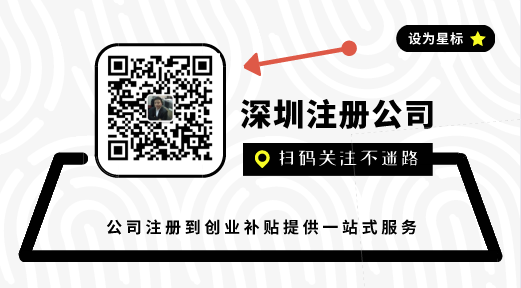 设为星标

深圳注册公司

扫码关注不迷路

公司注册到创业补贴提供一站式服务